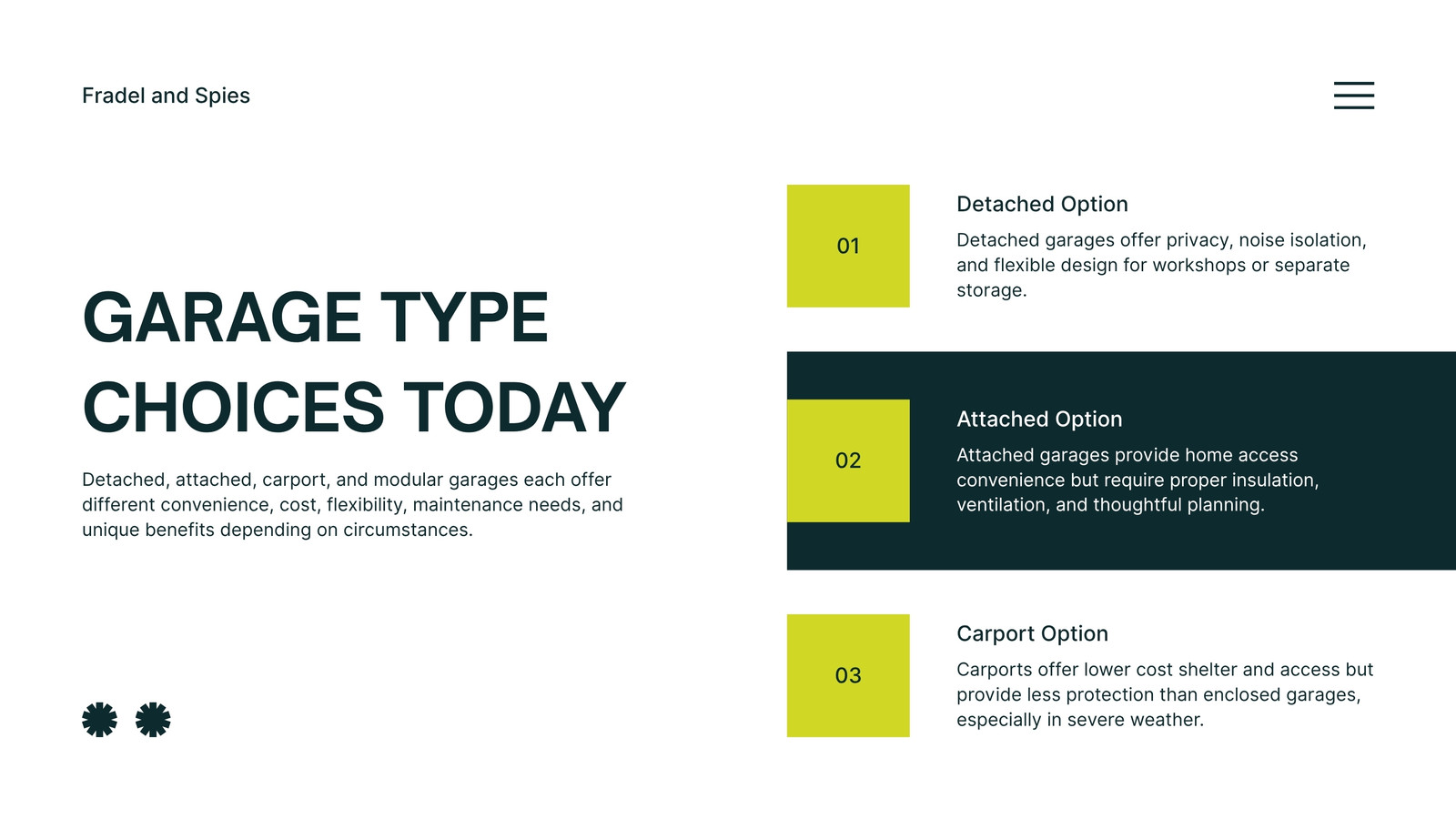 Fradel and Spies

GARAGE TYPE CHOICES TODAY

Detached, attached, carport, and modular garages each offer different convenience, cost, flexibility, maintenance needs, and unique benefits depending on circumstances.

01

Detached Option

Detached garages offer privacy, noise isolation, and flexible design for workshops or separate storage.

02

Attached Option

Attached garages provide home access convenience but require proper insulation, ventilation, and thoughtful planning.

03

Carport Option

Carports offer lower cost shelter and access but provide less protection than enclosed garages, especially in severe weather.